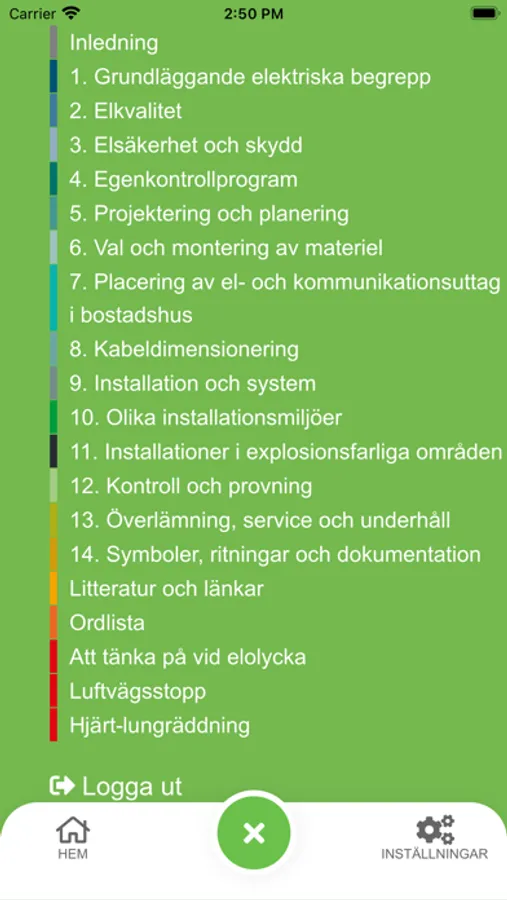 Carrier 2:50 PM

Inledning
1. Grundläggande elektriska begrepp
2. Elkvalitet
3. Elsäkerhet och skydd
4. Egenkontrollprogram
5. Projektering och planering
6. Val och montering av materiel
7. Placering av el- och kommunikationsuttag i bostadshus
8. Kabeldimensionering
9. Installation och system
10. Olika installationsmiljöer
11. Installationer i explosionsfarliga områden
12. Kontroll och provning
13. Överlämning, service och underhåll
14. Symboler, ritningar och dokumentation
Litteratur och länkar
Ordlista
Att tänka på vid elolycka
Luftvägsstopp
Hjärt-lungräddning

Logga ut

HEM
INSTÄLLNINGAR